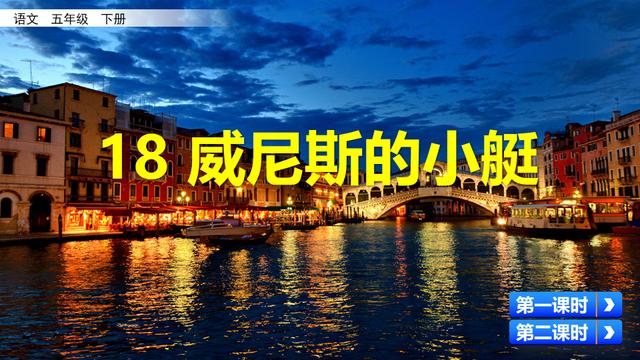 语文　五年级　下册

18 威尼斯的小艇

第一课时

第二课时